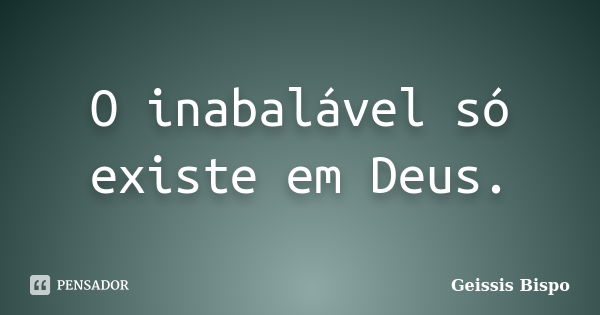 O inabalável só existe em Deus.

PENSADOR

Geissis Bispo